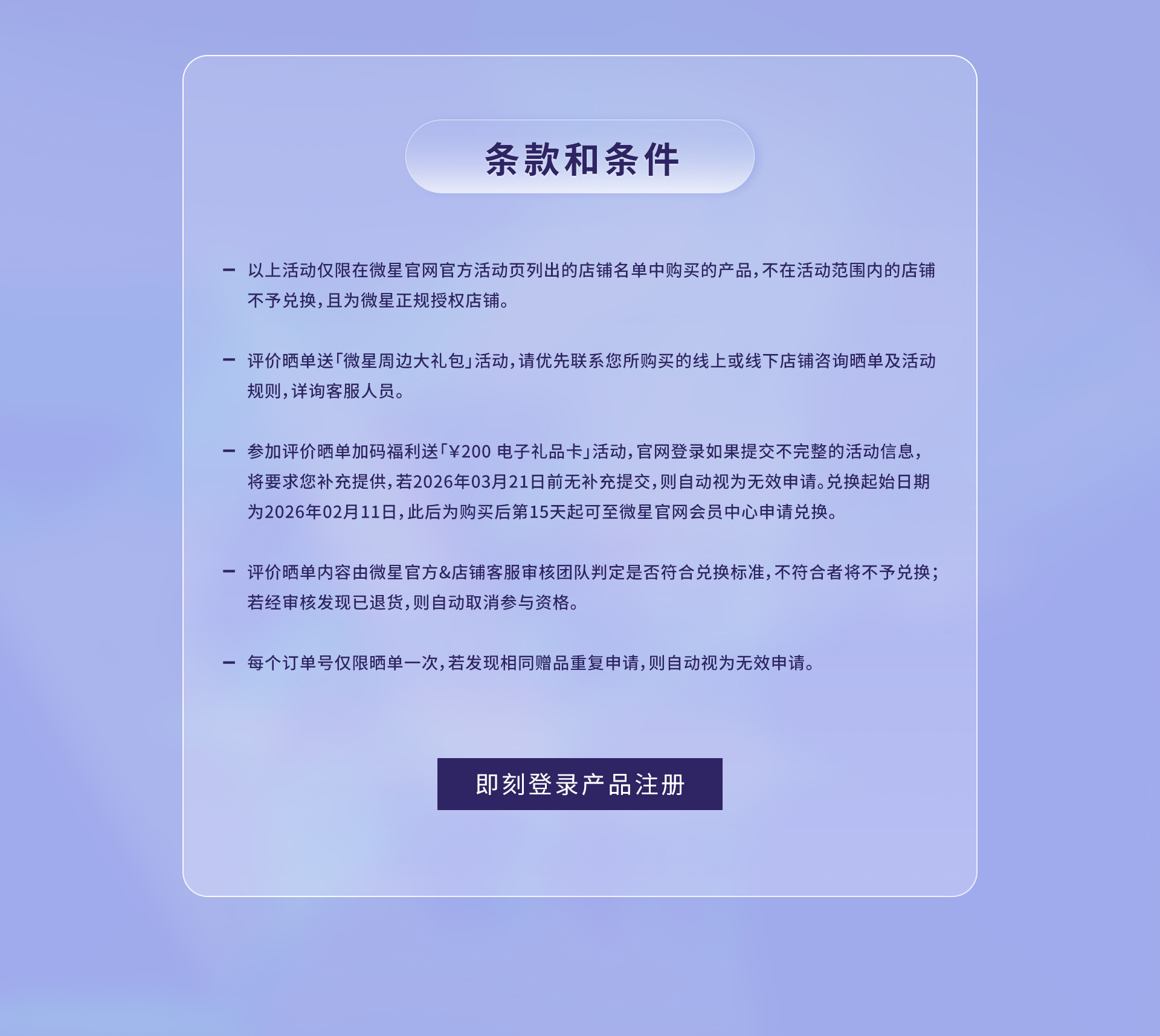 条款和条件

- 以上活动仅限在微星官网官方活动页列出的店铺名单中购买的产品，不在活动范围内的店铺不予兑换，且为微星正规授权店铺。

- 评价晒单送「微星周边大礼包」活动，请优先联系您所购买的线上或线下店铺咨询晒单及活动规则，详询客服人员。

- 参加评价晒单加码福利送「¥200 电子礼品卡」活动，官网登录如果提交不完整的活动信息，将要求您补充提供，若2026年03月21日前无补充提交，则自动视为无效申请。兑换起始日期为2026年02月11日，此后为购买后第15天起可至微星官网会员中心申请兑换。

- 评价晒单内容由微星官方&店铺客服审核团队判定是否符合兑换标准，不符合者将不予兑换；若经审核发现已退货，则自动取消参与资格。

- 每个订单号仅限晒单一次，若发现相同赠品重复申请，则自动视为无效申请。

即刻登录产品注册